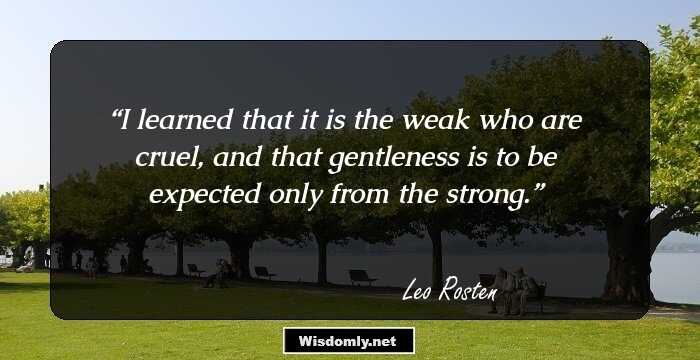 “I learned that it is the weak who are cruel, and that gentleness is to be expected only from the strong.”

Leo Rosten

Wisdomly.net